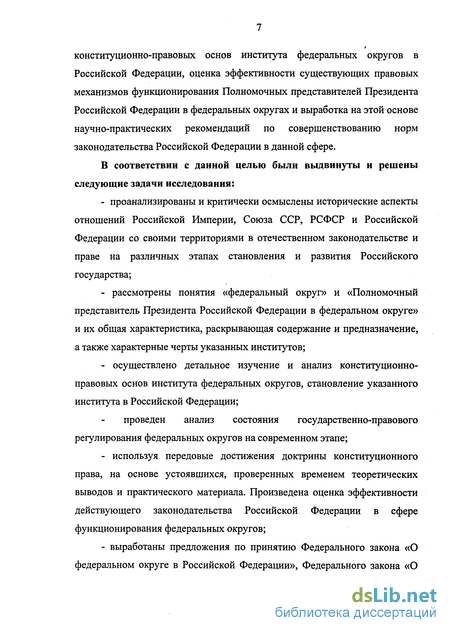 7

конституционно-правовых основ института федеральных округов в Российской Федерации, оценка эффективности существующих правовых механизмов функционирования Полномочных представителей Президента Российской Федерации в федеральных округах и выработка на этой основе научно-практических рекомендаций по совершенствованию норм законодательства Российской Федерации в данной сфере.

В соответствии с данной целью были выдвинуты и решены следующие задачи исследования:

- проанализированы и критически осмыслены исторические аспекты отношений Российской Империи, Союза ССР, РСФСР и Российской Федерации со своими территориями в отечественном законодательстве и праве на различных этапах становления и развития Российского государства;

- рассмотрены понятия «федеральный округ» и «Полномочный представитель Президента Российской Федерации в федеральном округе» и их общая характеристика, раскрывающая содержание и предназначение, а также характерные черты указанных институтов;

- осуществлено детальное изучение и анализ конституционно-правовых основ института федеральных округов, становление указанного института в Российской Федерации;

- проведен анализ состояния государственно-правового регулирования федеральных округов на современном этапе;

- используя передовые достижения доктрины конституционного права, на основе устоявшихся, проверенных временем теоретических выводов и практического материала. Произведена оценка эффективности действующего законодательства Российской Федерации в сфере функционирования федеральных округов;

- выработаны предложения по принятию Федерального закона «О федеральном округе в Российской Федерации», Федерального закона «О

dsLib.net
библиотека диссертаций